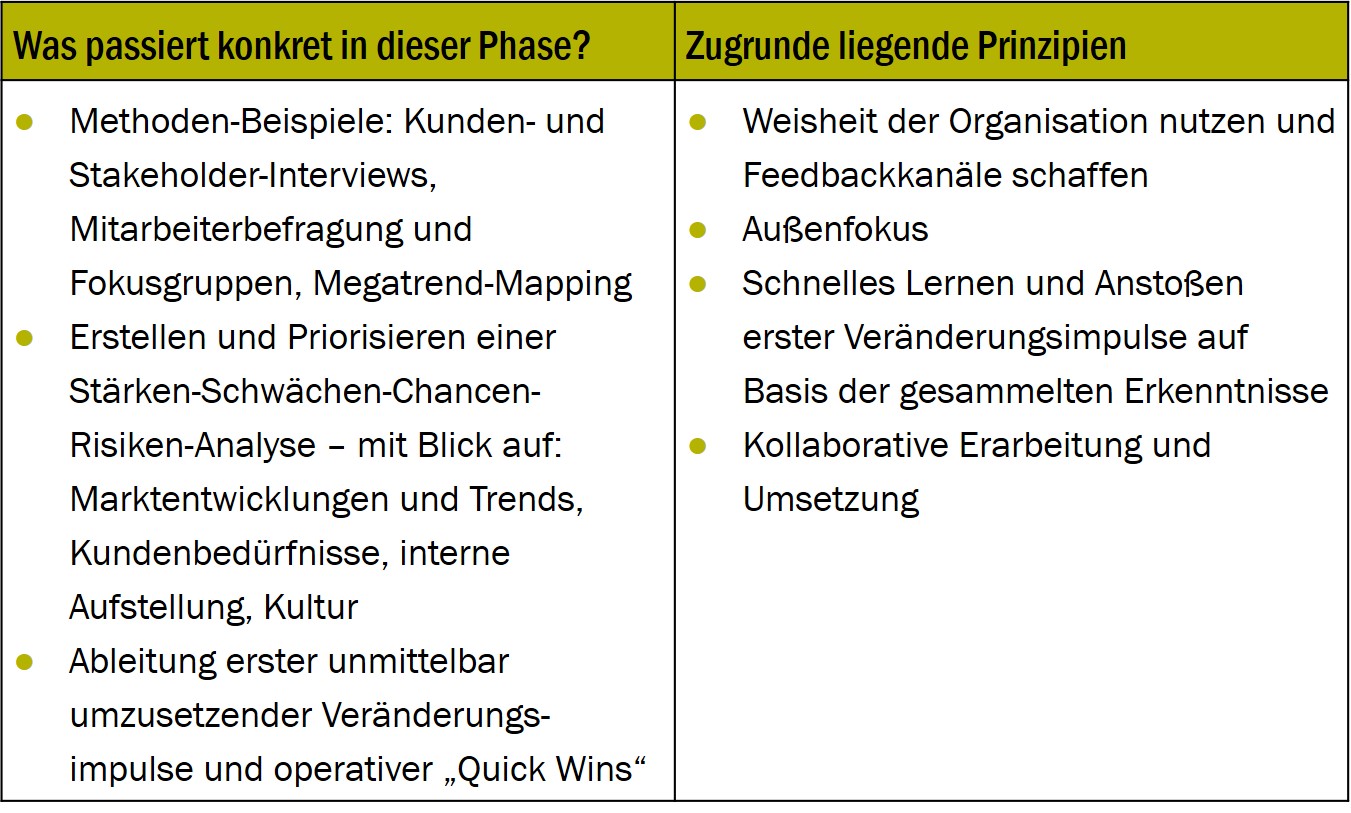 | Was passiert konkret in dieser Phase? | Zugrunde liegende Prinzipien |
|---|---|
| • Methoden-Beispiele: Kunden- und Stakeholder-Interviews, Mitarbeiterbefragung und Fokusgruppen, Megatrend-Mapping • Erstellen und Priorisieren einer Stärken-Schwächen-Chancen-Risiken-Analyse – mit Blick auf: Marktentwicklungen und Trends, Kundenbedürfnisse, interne Aufstellung, Kultur • Ableitung erster unmittelbar umzusetzender Veränderungsimpulse und operativer „Quick Wins“ | • Weisheit der Organisation nutzen und Feedbackkanäle schaffen • Außenfokus • Schnelles Lernen und Anstoßen erster Veränderungsimpulse auf Basis der gesammelten Erkenntnisse • Kollaborative Erarbeitung und Umsetzung |